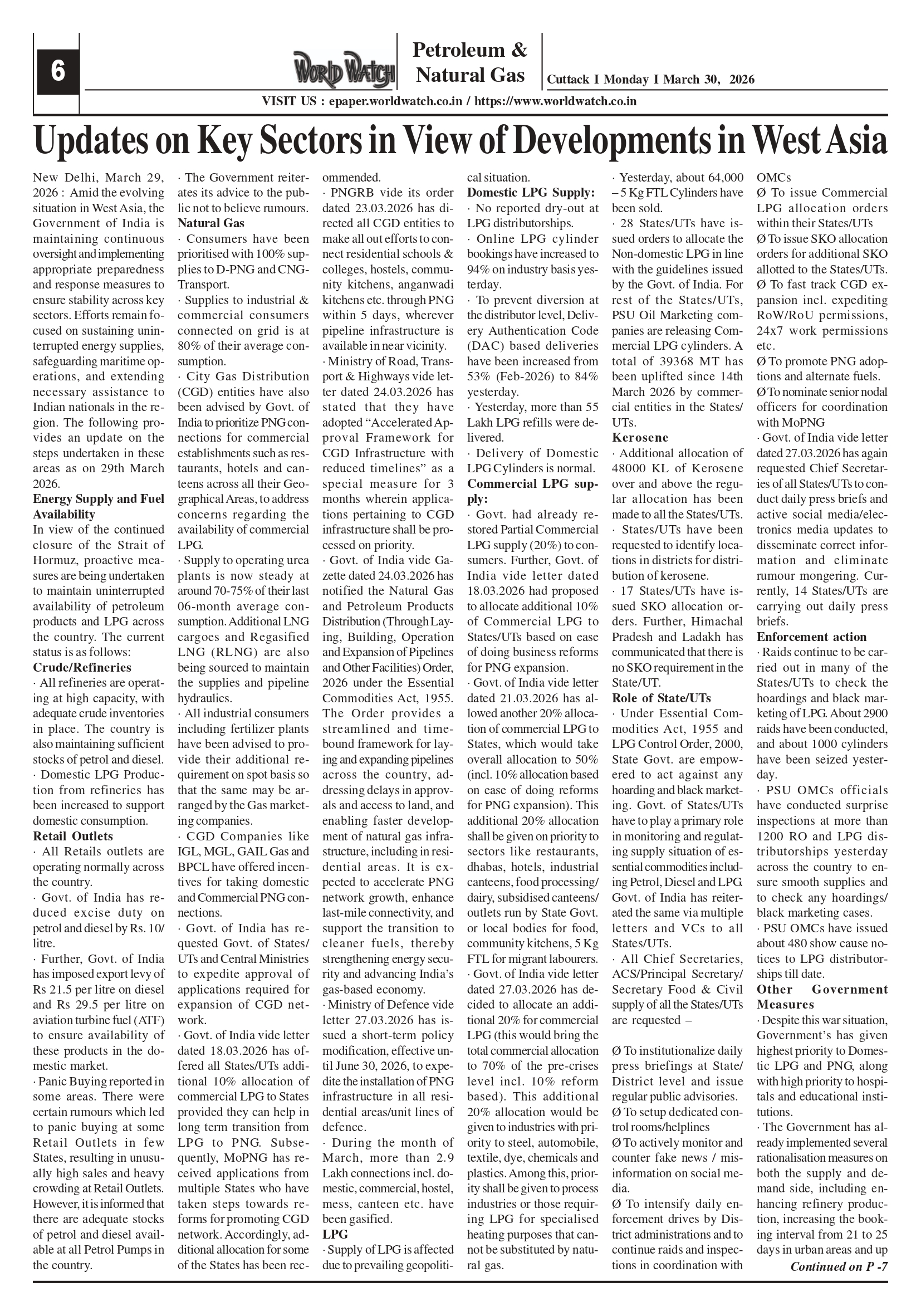 6

WORLD WATCH

Petroleum & Natural Gas

Cuttack I Monday I March 30, 2026

VISIT US : epaper.worldwatch.co.in / https://www.worldwatch.co.in

Updates on Key Sectors in View of Developments in West Asia

New Delhi, March 29, 2026 : Amid the evolving situation in West Asia, the Government of India is maintaining continuous oversight and implementing appropriate preparedness and response measures to ensure stability across key sectors. Efforts remain focused on sustaining uninterrupted energy supplies, safeguarding maritime operations, and extending necessary assistance to Indian nationals in the region. The following provides an update on the steps undertaken in these areas as on 29th March 2026.

Energy Supply and Fuel Availability

In view of the continued closure of the Strait of Hormuz, proactive measures are being undertaken to maintain uninterrupted availability of petroleum products and LPG across the country. The current status is as follows:

Crude/Refineries

· All refineries are operating at high capacity, with adequate crude inventories in place. The country is also maintaining sufficient stocks of petrol and diesel.

· Domestic LPG Production from refineries has been increased to support domestic consumption.

Retail Outlets

· All Retails outlets are operating normally across the country.

· Govt. of India has reduced excise duty on petrol and diesel by Rs. 10/ litre.

· Further, Govt. of India has imposed export levy of Rs 21.5 per litre on diesel and Rs 29.5 per litre on aviation turbine fuel (ATF) to ensure availability of these products in the domestic market.

· Panic Buying reported in some areas. There were certain rumours which led to panic buying at some Retail Outlets in few States, resulting in unusually high sales and heavy crowding at Retail Outlets. However, it is informed that there are adequate stocks of petrol and diesel available at all Petrol Pumps in the country.

· The Government reiterates its advice to the public not to believe rumours.

Natural Gas

· Consumers have been prioritised with 100% supplies to D-PNG and CNG-Transport.

· Supplies to industrial & commercial consumers connected on grid is at 80% of their average consumption.

· City Gas Distribution (CGD) entities have also been advised by Govt. of India to prioritize PNG connections for commercial establishments such as restaurants, hotels and canteens across all their Geographical Areas, to address concerns regarding the availability of commercial LPG.

· Supply to operating urea plants is now steady at around 70-75% of their last 06-month average consumption. Additional LNG cargoes and Regasified LNG (RLNG) are also being sourced to maintain the supplies and pipeline hydraulics.

· All industrial consumers including fertilizer plants have been advised to provide their additional requirement on spot basis so that the same may be arranged by the Gas marketing companies.

· CGD Companies like IGL, MGL, GAIL Gas and BPCL have offered incentives for taking domestic and Commercial PNG connections.

· Govt. of India has requested Govt. of States/ UTs and Central Ministries to expedite approval of applications required for expansion of CGD network.

· Govt. of India vide letter dated 18.03.2026 has offered all States/UTs additional 10% allocation of commercial LPG to States provided they can help in long term transition from LPG to PNG. Subsequently, MoPNG has received applications from multiple States who have taken steps towards reforms for promoting CGD network. Accordingly, additional allocation for some of the States has been recommended.

· PNGRB vide its order dated 23.03.2026 has directed all CGD entities to make all out efforts to connect residential schools & colleges, hostels, community kitchens, anganwadi kitchens etc. through PNG within 5 days, wherever pipeline infrastructure is available in near vicinity.

· Ministry of Road, Transport & Highways vide letter dated 24.03.2026 has stated that they have adopted “Accelerated Approval Framework for CGD Infrastructure with reduced timelines” as a special measure for 3 months wherein applications pertaining to CGD infrastructure shall be processed on priority.

· Govt. of India vide Gazette dated 24.03.2026 has notified the Natural Gas and Petroleum Products Distribution (Through Laying, Building, Operation and Expansion of Pipelines and Other Facilities) Order, 2026 under the Essential Commodities Act, 1955. The Order provides a streamlined and time-bound framework for laying and expanding pipelines across the country, addressing delays in approvals and access to land, and enabling faster development of natural gas infrastructure, including in residential areas. It is expected to accelerate PNG network growth, enhance last-mile connectivity, and support the transition to cleaner fuels, thereby strengthening energy security and advancing India’s gas-based economy.

· Ministry of Defence vide letter 27.03.2026 has issued a short-term policy modification, effective until June 30, 2026, to expedite the installation of PNG infrastructure in all residential areas/unit lines of defence.

· During the month of March, more than 2.9 Lakh connections incl. domestic, commercial, hostel, mess, canteen etc. have been gasified.

LPG

· Supply of LPG is affected due to prevailing geopolitical situation.

Domestic LPG Supply:

· No reported dry-out at LPG distributorships.

· Online LPG cylinder bookings have increased to 94% on industry basis yesterday.

· To prevent diversion at the distributor level, Delivery Authentication Code (DAC) based deliveries have been increased from 53% (Feb-2026) to 84% yesterday.

· Yesterday, more than 55 Lakh LPG refills were delivered.

· Delivery of Domestic LPG Cylinders is normal.

Commercial LPG supply:

· Govt. had already restored Partial Commercial LPG supply (20%) to consumers. Further, Govt. of India vide letter dated 18.03.2026 had proposed to allocate additional 10% of Commercial LPG to States/UTs based on ease of doing business reforms for PNG expansion.

· Govt. of India vide letter dated 21.03.2026 has allowed another 20% allocation of commercial LPG to States, which would take overall allocation to 50% (incl. 10% allocation based on ease of doing reforms for PNG expansion). This additional 20% allocation shall be given on priority to sectors like restaurants, dhabas, hotels, industrial canteens, food processing/ dairy, subsidised canteens/ outlets run by State Govt. or local bodies for food, community kitchens, 5 Kg FTL for migrant labourers.

· Govt. of India vide letter dated 27.03.2026 has decided to allocate an additional 20% for commercial LPG (this would bring the total commercial allocation to 70% of the pre-crises level incl. 10% reform based). This additional 20% allocation would be given to industries with priority to steel, automobile, textile, dye, chemicals and plastics. Among this, priority shall be given to process industries or those requiring LPG for specialised heating purposes that cannot be substituted by natural gas.

· Yesterday, about 64,000 – 5 Kg FTL Cylinders have been sold.

· 28 States/UTs have issued orders to allocate the Non-domestic LPG in line with the guidelines issued by the Govt. of India. For rest of the States/UTs, PSU Oil Marketing companies are releasing Commercial LPG cylinders. A total of 39368 MT has been uplifted since 14th March 2026 by commercial entities in the States/ UTs.

Kerosene

· Additional allocation of 48000 KL of Kerosene over and above the regular allocation has been made to all the States/UTs.

· States/UTs have been requested to identify locations in districts for distribution of kerosene.

· 17 States/UTs have issued SKO allocation orders. Further, Himachal Pradesh and Ladakh has communicated that there is no SKO requirement in the State/UT.

Role of State/UTs

· Under Essential Commodities Act, 1955 and LPG Control Order, 2000, State Govt. are empowered to act against any hoarding and black marketing. Govt. of States/UTs have to play a primary role in monitoring and regulating supply situation of essential commodities including Petrol, Diesel and LPG. Govt. of India has reiterated the same via multiple letters and VCs to all States/UTs.

· All Chief Secretaries, ACS/Principal Secretary/ Secretary Food & Civil supply of all the States/UTs are requested –

Ø To institutionalize daily press briefings at State/ District level and issue regular public advisories.

Ø To setup dedicated control rooms/helplines

Ø To actively monitor and counter fake news / misinformation on social media.

Ø To intensify daily enforcement drives by District administrations and to continue raids and inspections in coordination with OMCs

Ø To issue Commercial LPG allocation orders within their States/UTs

Ø To issue SKO allocation orders for additional SKO allotted to the States/UTs.

Ø To fast track CGD expansion incl. expediting RoW/RoU permissions, 24x7 work permissions etc.

Ø To promote PNG adoptions and alternate fuels.

Ø To nominate senior nodal officers for coordination with MoPNG

· Govt. of India vide letter dated 27.03.2026 has again requested Chief Secretaries of all States/UTs to conduct daily press briefs and active social media/electronics media updates to disseminate correct information and eliminate rumour mongering. Currently, 14 States/UTs are carrying out daily press briefs.

Enforcement action

· Raids continue to be carried out in many of the States/UTs to check the hoardings and black marketing of LPG. About 2900 raids have been conducted, and about 1000 cylinders have been seized yesterday.

· PSU OMCs officials have conducted surprise inspections at more than 1200 RO and LPG distributorships yesterday across the country to ensure smooth supplies and to check any hoardings/ black marketing cases.

· PSU OMCs have issued about 480 show cause notices to LPG distributorships till date.

Other Government Measures

· Despite this war situation, Government’s has given highest priority to Domestic LPG and PNG, along with high priority to hospitals and educational institutions.

· The Government has already implemented several rationalisation measures on both the supply and demand side, including enhancing refinery production, increasing the booking interval from 21 to 25 days in urban areas and up

Continued on P -7